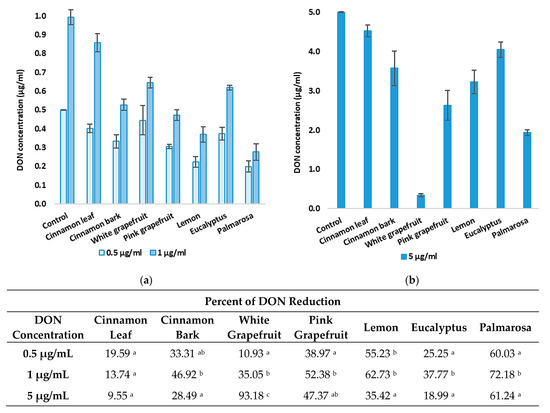 DON concentration (µg/ml)

1.0
0.9
0.8
0.7
0.6
0.5
0.4
0.3
0.2
0.1
0.0

Control
Cinnamon leaf
Cinnamon bark
White grapefruit
Pink grapefruit
Lemon
Eucalyptus
Palmarosa

0.5 µg/ml
1 µg/ml

(a)

DON concentration (µg/ml)

5.0
4.0
3.0
2.0
1.0
0.0

Control
Cinnamon leaf
Cinnamon bark
White grapefruit
Pink grapefruit
Lemon
Eucalyptus
Palmarosa

5 µg/ml

(b)

Percent of DON Reduction

| DON Concentration | Cinnamon Leaf | Cinnamon Bark | White Grapefruit | Pink Grapefruit | Lemon | Eucalyptus | Palmarosa |
|---|---|---|---|---|---|---|---|
| 0.5 µg/mL | 19.59 $^{a}$ | 33.31 $^{ab}$ | 10.93 $^{a}$ | 38.97 $^{a}$ | 55.23 $^{b}$ | 25.25 $^{a}$ | 60.03 $^{a}$ |
| 1 µg/mL | 13.74 $^{a}$ | 46.92 $^{b}$ | 35.05 $^{b}$ | 52.38 $^{b}$ | 62.73 $^{b}$ | 37.77 $^{b}$ | 72.18 $^{b}$ |
| 5 µg/mL | 9.55 $^{a}$ | 28.49 $^{a}$ | 93.18 $^{c}$ | 47.37 $^{ab}$ | 35.42 $^{a}$ | 18.99 $^{a}$ | 61.24 $^{a}$ |